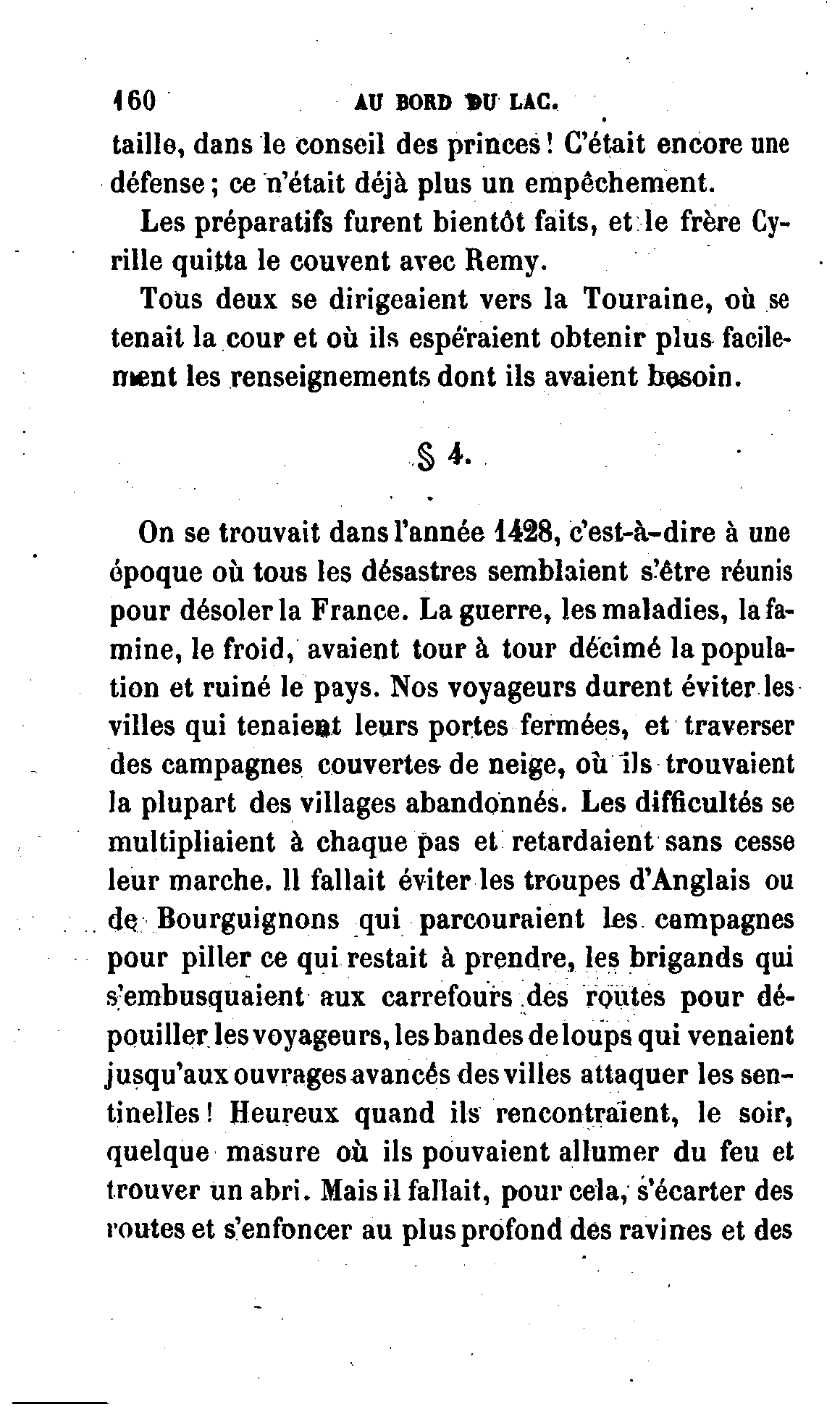 160 AU BORD DU LAC.

taille, dans le conseil des princes ! C'était encore une défense ; ce n'était déjà plus un empêchement.

Les préparatifs furent bientôt faits, et le frère Cyrille quitta le couvent avec Remy.

Tous deux se dirigeaient vers la Touraine, où se tenait la cour et où ils espéraient obtenir plus facilement les renseignements dont ils avaient besoin.

§ 4.

On se trouvait dans l'année 1428, c'est-à-dire à une époque où tous les désastres semblaient s'être réunis pour désoler la France. La guerre, les maladies, la famine, le froid, avaient tour à tour décimé la population et ruiné le pays. Nos voyageurs durent éviter les villes qui tenaient leurs portes fermées, et traverser des campagnes couvertes de neige, où ils trouvaient la plupart des villages abandonnés. Les difficultés se multipliaient à chaque pas et retardaient sans cesse leur marche. Il fallait éviter les troupes d'Anglais ou de Bourguignons qui parcouraient les campagnes pour piller ce qui restait à prendre, les brigands qui s'embusquaient aux carrefours des routes pour dépouiller les voyageurs, les bandes de loups qui venaient jusqu'aux ouvrages avancés des villes attaquer les sentinelles ! Heureux quand ils rencontraient, le soir, quelque masure où ils pouvaient allumer du feu et trouver un abri. Mais il fallait, pour cela, s'écarter des routes et s'enfoncer au plus profond des ravines et des